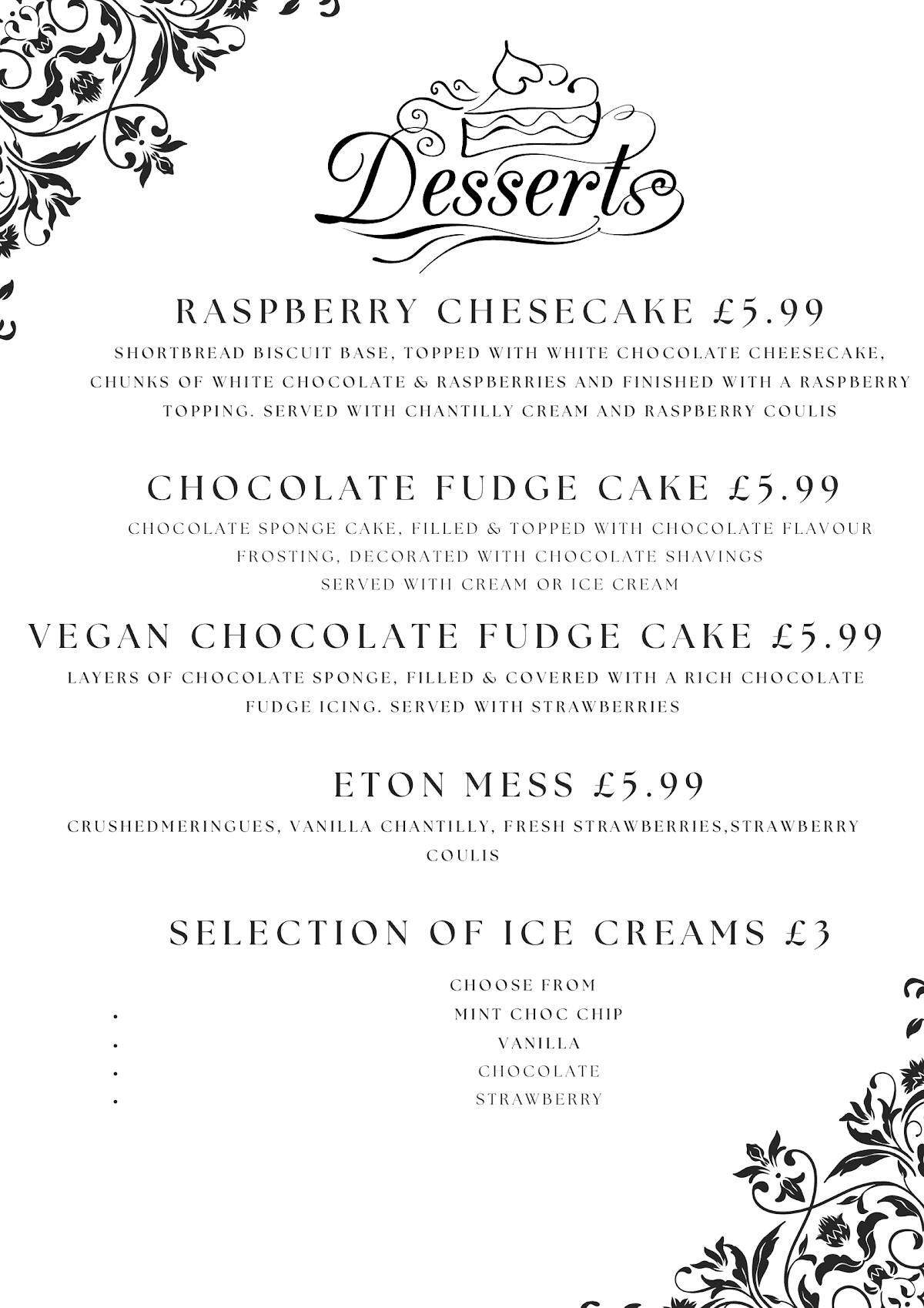 Desserts

RASPBERRY CHESECAKE £5.99

SHORTBREAD BISCUIT BASE, TOPPED WITH WHITE CHOCOLATE CHEESECAKE, CHUNKS OF WHITE CHOCOLATE & RASPBERRIES AND FINISHED WITH A RASPBERRY TOPPING. SERVED WITH CHANTILLY CREAM AND RASPBERRY COULIS

CHOCOLATE FUDGE CAKE £5.99

CHOCOLATE SPONGE CAKE, FILLED & TOPPED WITH CHOCOLATE FLAVOUR FROSTING, DECORATED WITH CHOCOLATE SHAVINGS
SERVED WITH CREAM OR ICE CREAM

VEGAN CHOCOLATE FUDGE CAKE £5.99

LAYERS OF CHOCOLATE SPONGE, FILLED & COVERED WITH A RICH CHOCOLATE FUDGE ICING. SERVED WITH STRAWBERRIES

ETON MESS £5.99

CRUSHEDMERINGUES, VANILLA CHANTILLY, FRESH STRAWBERRIES,STRAWBERRY COULIS

SELECTION OF ICE CREAMS £3

CHOOSE FROM
• MINT CHOC CHIP
• VANILLA
• CHOCOLATE
• STRAWBERRY